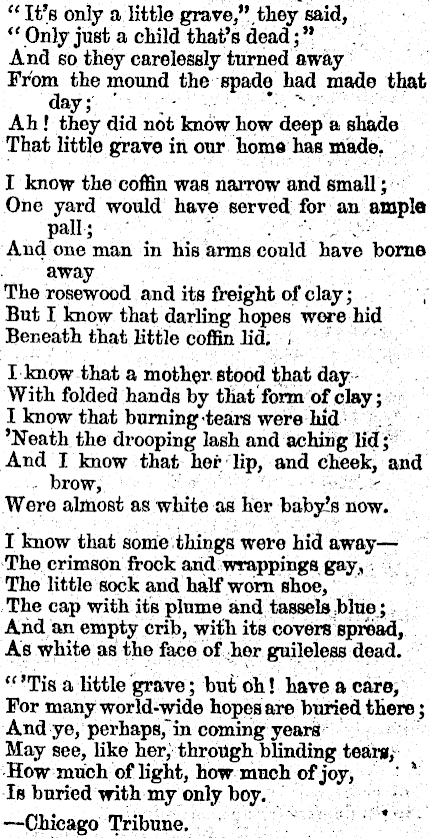 "It's only a little grave," they said,
"Only just a child that's dead;"
And so they carelessly turned away
From the mound the spade had made that day;
Ah! they did not know how deep a shade
That little grave in our home has made.

I know the coffin was narrow and small;
One yard would have served for an ample pall;
And one man in his arms could have borne away
The rosewood and its freight of clay;
But I know that darling hopes were hid
Beneath that little coffin lid.

I know that a mother stood that day
With folded hands by that form of clay;
I know that burning tears were hid
'Neath the drooping lash and aching lid;
And I know that her lip, and cheek, and brow,
Were almost as white as her baby's now.

I know that some things were hid away—
The crimson frock and wrappings gay,
The little sock and half worn shoe,
The cap with its plume and tassels blue;
And an empty crib, with its covers spread,
As white as the face of her guileless dead.

"'Tis a little grave; but oh! have a care,
For many world-wide hopes are buried there;
And ye, perhaps, in coming years
May see, like her, through blinding tears,
How much of light, how much of joy,
Is buried with my only boy.

—Chicago Tribune.